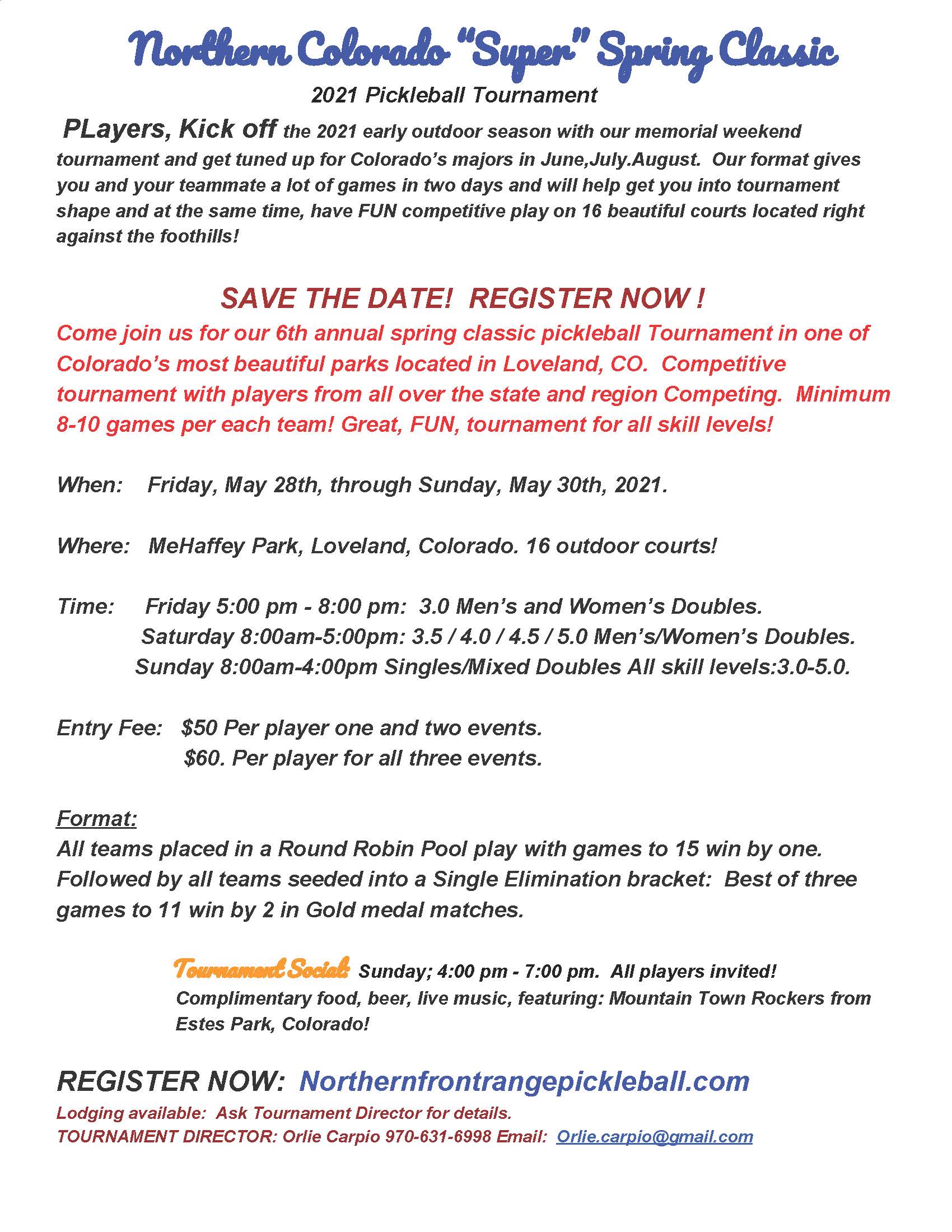 Northern Colorado "Super" Spring Classic

2021 Pickleball Tournament

PLayers, Kick off the 2021 early outdoor season with our memorial weekend tournament and get tuned up for Colorado's majors in June,July.August. Our format gives you and your teammate a lot of games in two days and will help get you into tournament shape and at the same time, have FUN competitive play on 16 beautiful courts located right against the foothills!

SAVE THE DATE! REGISTER NOW !

Come join us for our 6th annual spring classic pickleball Tournament in one of Colorado's most beautiful parks located in Loveland, CO. Competitive tournament with players from all over the state and region Competing. Minimum 8-10 games per each team! Great, FUN, tournament for all skill levels!

When: Friday, May 28th, through Sunday, May 30th, 2021.

Where: MeHaffey Park, Loveland, Colorado. 16 outdoor courts!

Time: Friday 5:00 pm - 8:00 pm: 3.0 Men's and Women's Doubles.
Saturday 8:00am-5:00pm: 3.5 / 4.0 / 4.5 / 5.0 Men's/Women's Doubles.
Sunday 8:00am-4:00pm Singles/Mixed Doubles All skill levels:3.0-5.0.

Entry Fee: $50 Per player one and two events.
$60. Per player for all three events.

Format:
All teams placed in a Round Robin Pool play with games to 15 win by one. Followed by all teams seeded into a Single Elimination bracket: Best of three games to 11 win by 2 in Gold medal matches.

Tournament Social: Sunday; 4:00 pm - 7:00 pm. All players invited! Complimentary food, beer, live music, featuring: Mountain Town Rockers from Estes Park, Colorado!

REGISTER NOW: Northernfrontrangepickleball.com

Lodging available: Ask Tournament Director for details.
TOURNAMENT DIRECTOR: Orlie Carpio 970-631-6998 Email: Orlie.carpio@gmail.com